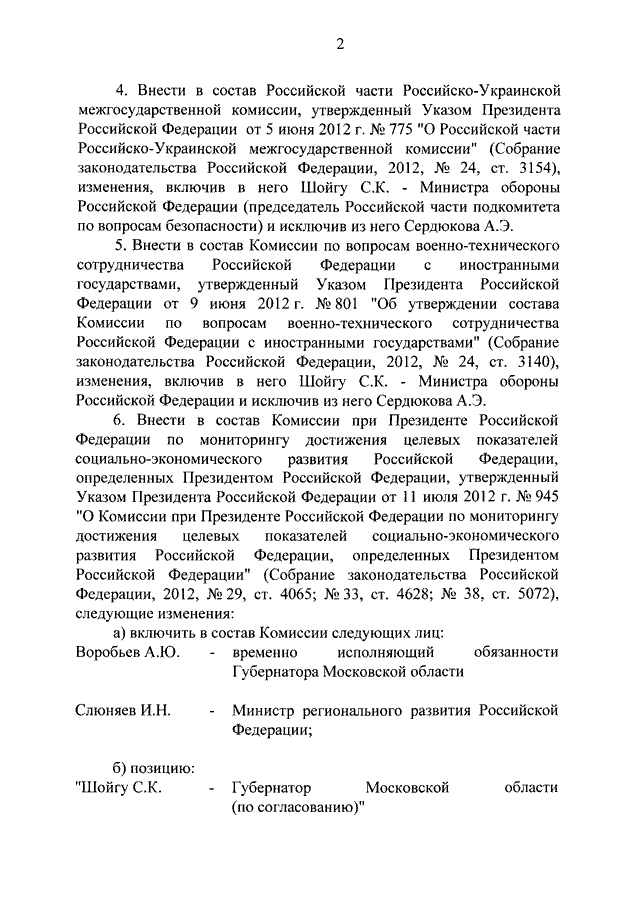 2

4. Внести в состав Российской части Российско-Украинской межгосударственной комиссии, утвержденный Указом Президента Российской Федерации от 5 июня 2012 г. № 775 "О Российской части Российско-Украинской межгосударственной комиссии" (Собрание законодательства Российской Федерации, 2012, № 24, ст. 3154), изменения, включив в него Шойгу С.К. - Министра обороны Российской Федерации (председатель Российской части подкомитета по вопросам безопасности) и исключив из него Сердюкова А.Э.

5. Внести в состав Комиссии по вопросам военно-технического сотрудничества Российской Федерации с иностранными государствами, утвержденный Указом Президента Российской Федерации от 9 июня 2012 г. № 801 "Об утверждении состава Комиссии по вопросам военно-технического сотрудничества Российской Федерации с иностранными государствами" (Собрание законодательства Российской Федерации, 2012, № 24, ст. 3140), изменения, включив в него Шойгу С.К. - Министра обороны Российской Федерации и исключив из него Сердюкова А.Э.

6. Внести в состав Комиссии при Президенте Российской Федерации по мониторингу достижения целевых показателей социально-экономического развития Российской Федерации, определенных Президентом Российской Федерации, утвержденный Указом Президента Российской Федерации от 11 июля 2012 г. № 945 "О Комиссии при Президенте Российской Федерации по мониторингу достижения целевых показателей социально-экономического развития Российской Федерации, определенных Президентом Российской Федерации" (Собрание законодательства Российской Федерации, 2012, № 29, ст. 4065; № 33, ст. 4628; № 38, ст. 5072), следующие изменения:

а) включить в состав Комиссии следующих лиц:

Воробьев А.Ю. - временно исполняющий обязанности Губернатора Московской области

Слюняев И.Н. - Министр регионального развития Российской Федерации;

б) позицию:

"Шойгу С.К. - Губернатор Московской области (по согласованию)"